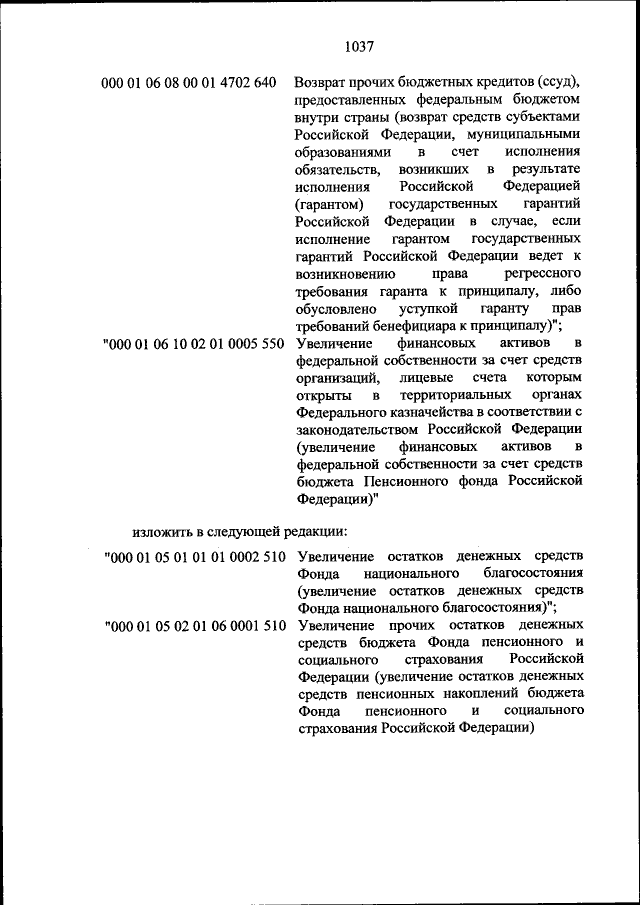 1037

000 01 06 08 00 01 4702 640 Возврат прочих бюджетных кредитов (ссуд), предоставленных федеральным бюджетом внутри страны (возврат средств субъектами Российской Федерации, муниципальными образованиями в счет исполнения обязательств, возникших в результате исполнения Российской Федерацией (гарантом) государственных гарантий Российской Федерации в случае, если исполнение гарантом государственных гарантий Российской Федерации ведет к возникновению права регрессного требования гаранта к принципалу, либо обусловлено уступкой гаранту прав требований бенефициара к принципалу)";

"000 01 06 10 02 01 0005 550 Увеличение финансовых активов в федеральной собственности за счет средств организаций, лицевые счета которым открыты в территориальных органах Федерального казначейства в соответствии с законодательством Российской Федерации (увеличение финансовых активов в федеральной собственности за счет средств бюджета Пенсионного фонда Российской Федерации)"

изложить в следующей редакции:

"000 01 05 01 01 01 0002 510 Увеличение остатков денежных средств Фонда национального благосостояния (увеличение остатков денежных средств Фонда национального благосостояния)";

"000 01 05 02 01 06 0001 510 Увеличение прочих остатков денежных средств бюджета Фонда пенсионного и социального страхования Российской Федерации (увеличение остатков денежных средств пенсионных накоплений бюджета Фонда пенсионного и социального страхования Российской Федерации)